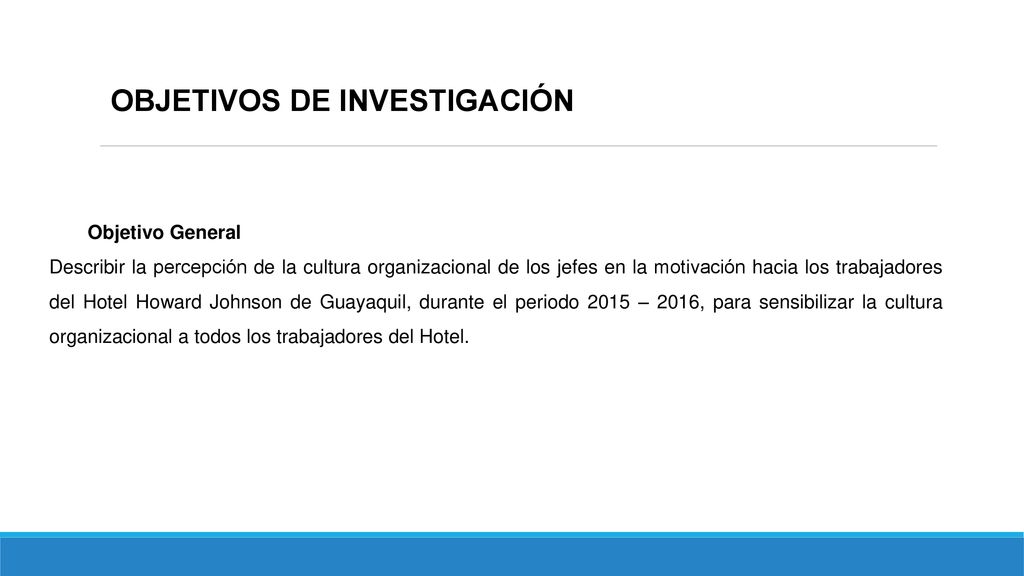 OBJETIVOS DE INVESTIGACIÓN

Objetivo General

Describir la percepción de la cultura organizacional de los jefes en la motivación hacia los trabajadores del Hotel Howard Johnson de Guayaquil, durante el periodo 2015 – 2016, para sensibilizar la cultura organizacional a todos los trabajadores del Hotel.